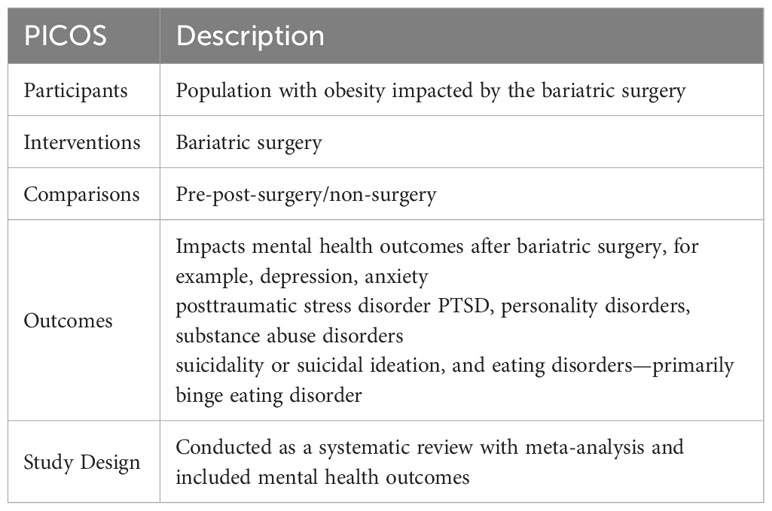 | PICOS | Description |
|---|---|
| Participants | Population with obesity impacted by the bariatric surgery |
| Interventions | Bariatric surgery |
| Comparisons | Pre-post-surgery/non-surgery |
| Outcomes | Impacts mental health outcomes after bariatric surgery, for example, depression, anxiety posttraumatic stress disorder PTSD, personality disorders, substance abuse disorders suicidality or suicidal ideation, and eating disorders—primarily binge eating disorder |
| Study Design | Conducted as a systematic review with meta-analysis and included mental health outcomes |